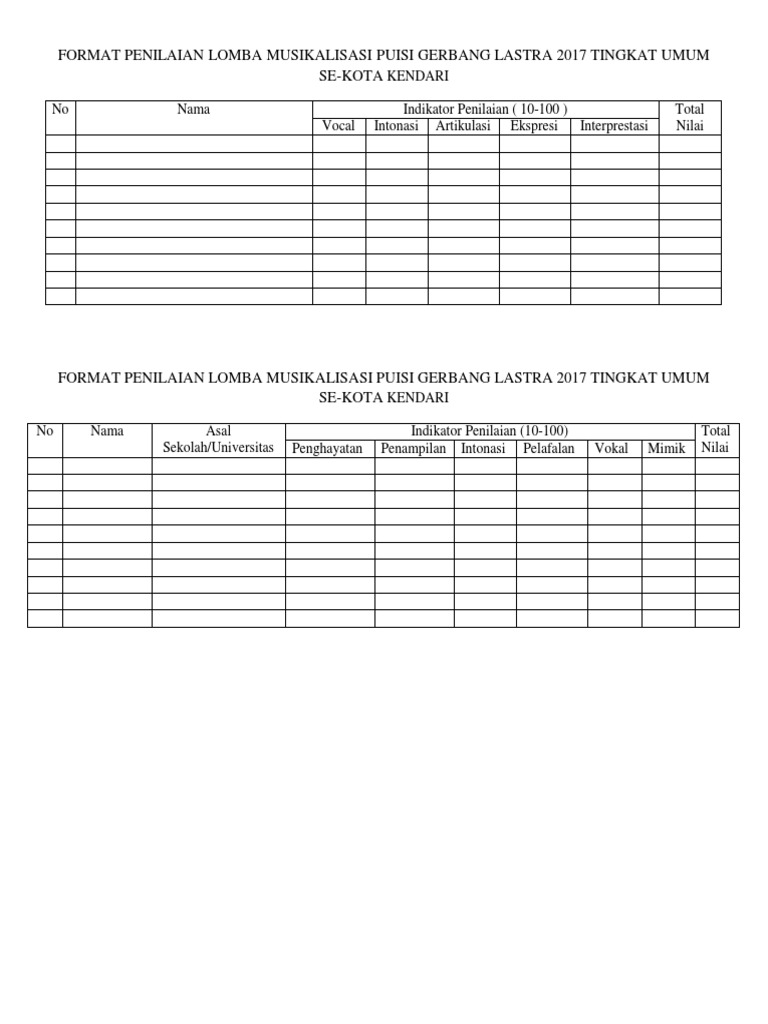 FORMAT PENILAIAN LOMBA MUSIKALISASI PUISI GERBANG LASTRA 2017 TINGKAT UMUM SE-KOTA KENDARI

| No | Nama | Indikator Penilaian ( 10-100 ) | | | | | Total Nilai |
|---|---|---|---|---|---|---|---|
| | | Vocal | Intonasi | Artikulasi | Ekspresi | Interprestasi | |
| | | | | | | | |
| | | | | | | | |
| | | | | | | | |
| | | | | | | | |
| | | | | | | | |
| | | | | | | | |
| | | | | | | | |
| | | | | | | | |
| | | | | | | | |
| | | | | | | | |

FORMAT PENILAIAN LOMBA MUSIKALISASI PUISI GERBANG LASTRA 2017 TINGKAT UMUM SE-KOTA KENDARI

| No | Nama | Asal Sekolah/Universitas | Indikator Penilaian (10-100) | | | | | | Total Nilai |
|---|---|---|---|---|---|---|---|---|---|
| | | | Penghayatan | Penampilan | Intonasi | Pelafalan | Vokal | Mimik | |
| | | | | | | | | | |
| | | | | | | | | | |
| | | | | | | | | | |
| | | | | | | | | | |
| | | | | | | | | | |
| | | | | | | | | | |
| | | | | | | | | | |
| | | | | | | | | | |
| | | | | | | | | | |
| | | | | | | | | | |